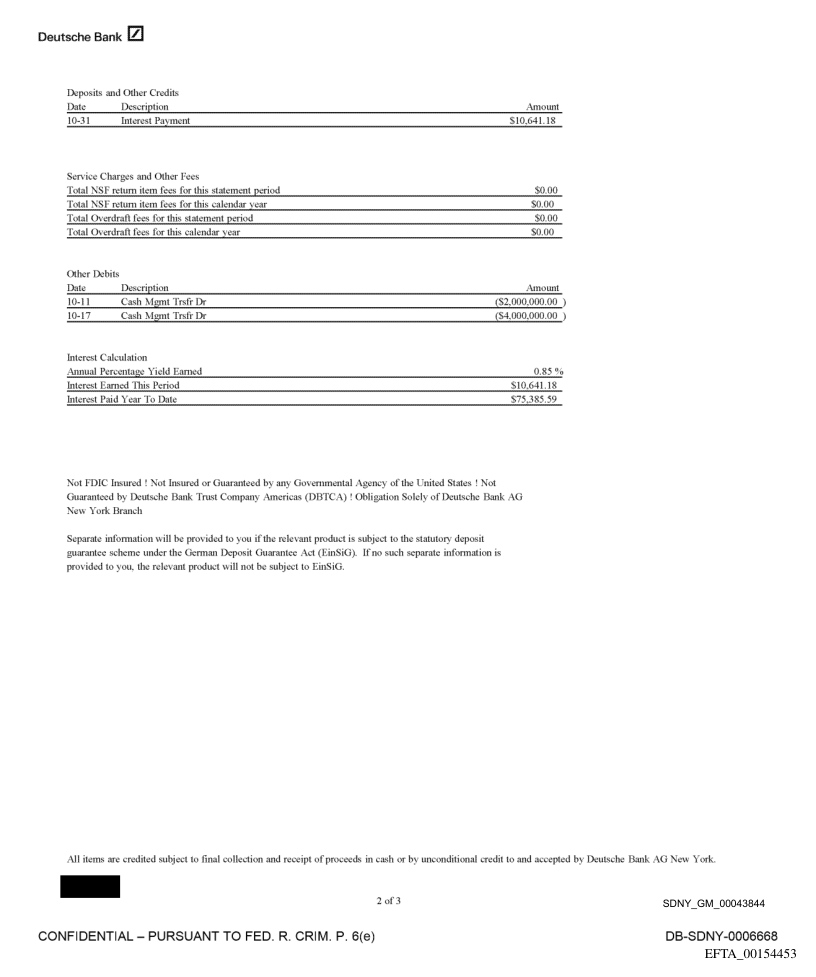 Deutsche Bank

Deposits and Other Credits

| Date | Description | Amount |
|---|---|---|
| 10-31 | Interest Payment | $10,641.18 |

Service Charges and Other Fees

| | |
|---|---|
| Total NSF return item fees for this statement period | $0.00 |
| Total NSF return item fees for this calendar year | $0.00 |
| Total Overdraft fees for this statement period | $0.00 |
| Total Overdraft fees for this calendar year | $0.00 |

Other Debits

| Date | Description | Amount |
|---|---|---|
| 10-11 | Cash Mgmt Trsfr Dr | ($2,000,000.00 ) |
| 10-17 | Cash Mgmt Trsfr Dr | ($4,000,000.00 ) |

Interest Calculation

| | |
|---|---|
| Annual Percentage Yield Earned | 0.85 % |
| Interest Earned This Period | $10,641.18 |
| Interest Paid Year To Date | $75,385.59 |

Not FDIC Insured ! Not Insured or Guaranteed by any Governmental Agency of the United States ! Not Guaranteed by Deutsche Bank Trust Company Americas (DBTCA) ! Obligation Solely of Deutsche Bank AG New York Branch

Separate information will be provided to you if the relevant product is subject to the statutory deposit guarantee scheme under the German Deposit Guarantee Act (EinSiG). If no such separate information is provided to you, the relevant product will not be subject to EinSiG.

All items are credited subject to final collection and receipt of proceeds in cash or by unconditional credit to and accepted by Deutsche Bank AG New York.

2 of 3

SDNY_GM_00043844

CONFIDENTIAL – PURSUANT TO FED. R. CRIM. P. 6(e)

DB-SDNY-0006668

EFTA_00154453